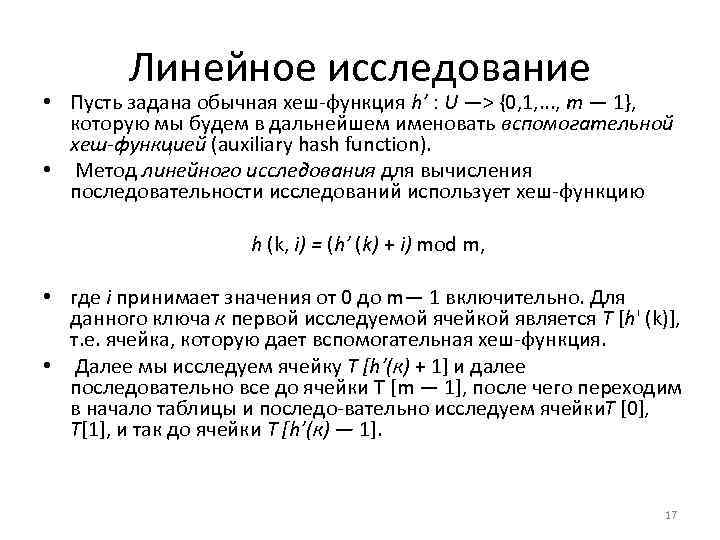 Линейное исследование

• Пусть задана обычная хеш-функция h' : U —> {0,1,..., m — 1}, которую мы будем в дальнейшем именовать вспомогательной хеш-функцией (auxiliary hash function).

• Метод линейного исследования для вычисления последовательности исследований использует хеш-функцию

h (k, i) = (h' (k) + i) mod m,

• где i принимает значения от 0 до m— 1 включительно. Для данного ключа к первой исследуемой ячейкой является T [h' (k)], т.е. ячейка, которую дает вспомогательная хеш-функция.

• Далее мы исследуем ячейку T [h'(к) + 1] и далее последовательно все до ячейки T [m — 1], после чего переходим в начало таблицы и последо-вательно исследуем ячейкиT [0], T[1], и так до ячейки T [h'(к) — 1].

17